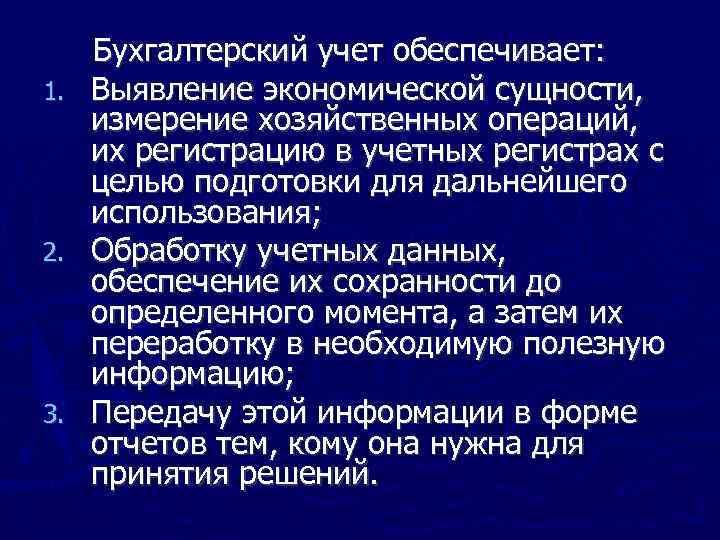 Бухгалтерский учет обеспечивает:

1. Выявление экономической сущности, измерение хозяйственных операций, их регистрацию в учетных регистрах с целью подготовки для дальнейшего использования;
2. Обработку учетных данных, обеспечение их сохранности до определенного момента, а затем их переработку в необходимую полезную информацию;
3. Передачу этой информации в форме отчетов тем, кому она нужна для принятия решений.